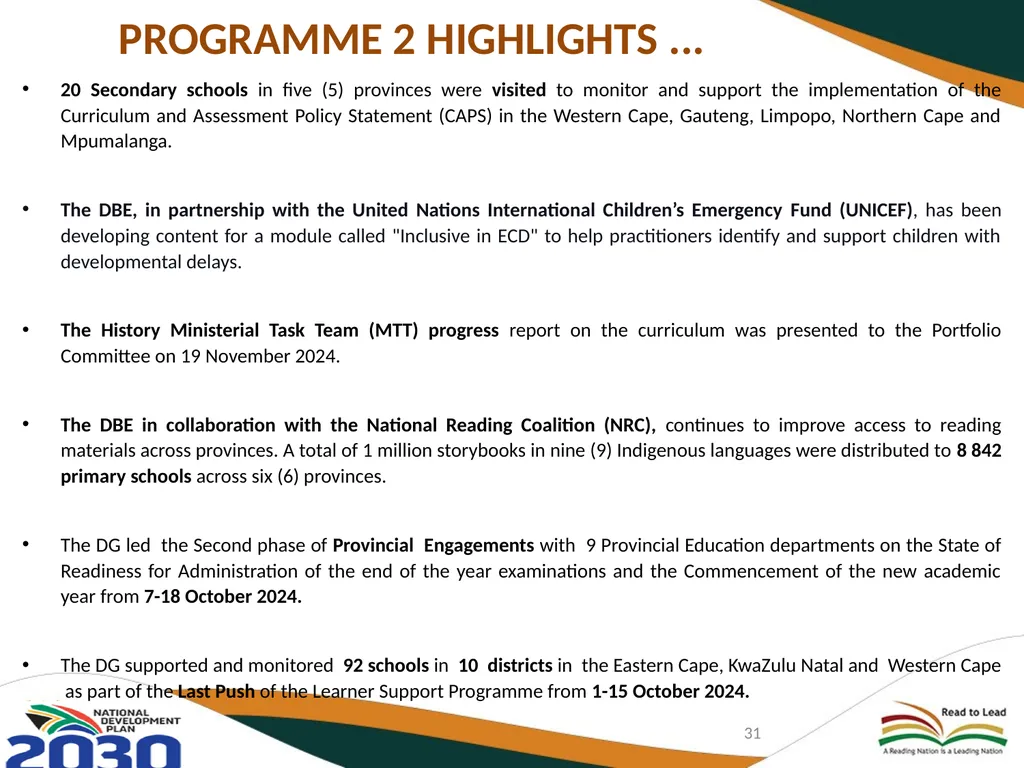 PROGRAMME 2 HIGHLIGHTS ...

• 20 Secondary schools in five (5) provinces were visited to monitor and support the implementation of the Curriculum and Assessment Policy Statement (CAPS) in the Western Cape, Gauteng, Limpopo, Northern Cape and Mpumalanga.

• The DBE, in partnership with the United Nations International Children's Emergency Fund (UNICEF), has been developing content for a module called "Inclusive in ECD" to help practitioners identify and support children with developmental delays.

• The History Ministerial Task Team (MTT) progress report on the curriculum was presented to the Portfolio Committee on 19 November 2024.

• The DBE in collaboration with the National Reading Coalition (NRC), continues to improve access to reading materials across provinces. A total of 1 million storybooks in nine (9) Indigenous languages were distributed to 8 842 primary schools across six (6) provinces.

• The DG led the Second phase of Provincial Engagements with 9 Provincial Education departments on the State of Readiness for Administration of the end of the year examinations and the Commencement of the new academic year from 7-18 October 2024.

• The DG supported and monitored 92 schools in 10 districts in the Eastern Cape, KwaZulu Natal and Western Cape as part of the Last Push of the Learner Support Programme from 1-15 October 2024.

NATIONAL DEVELOPMENT PLAN 2030

31

Read to Lead
A Reading Nation is a Leading Nation